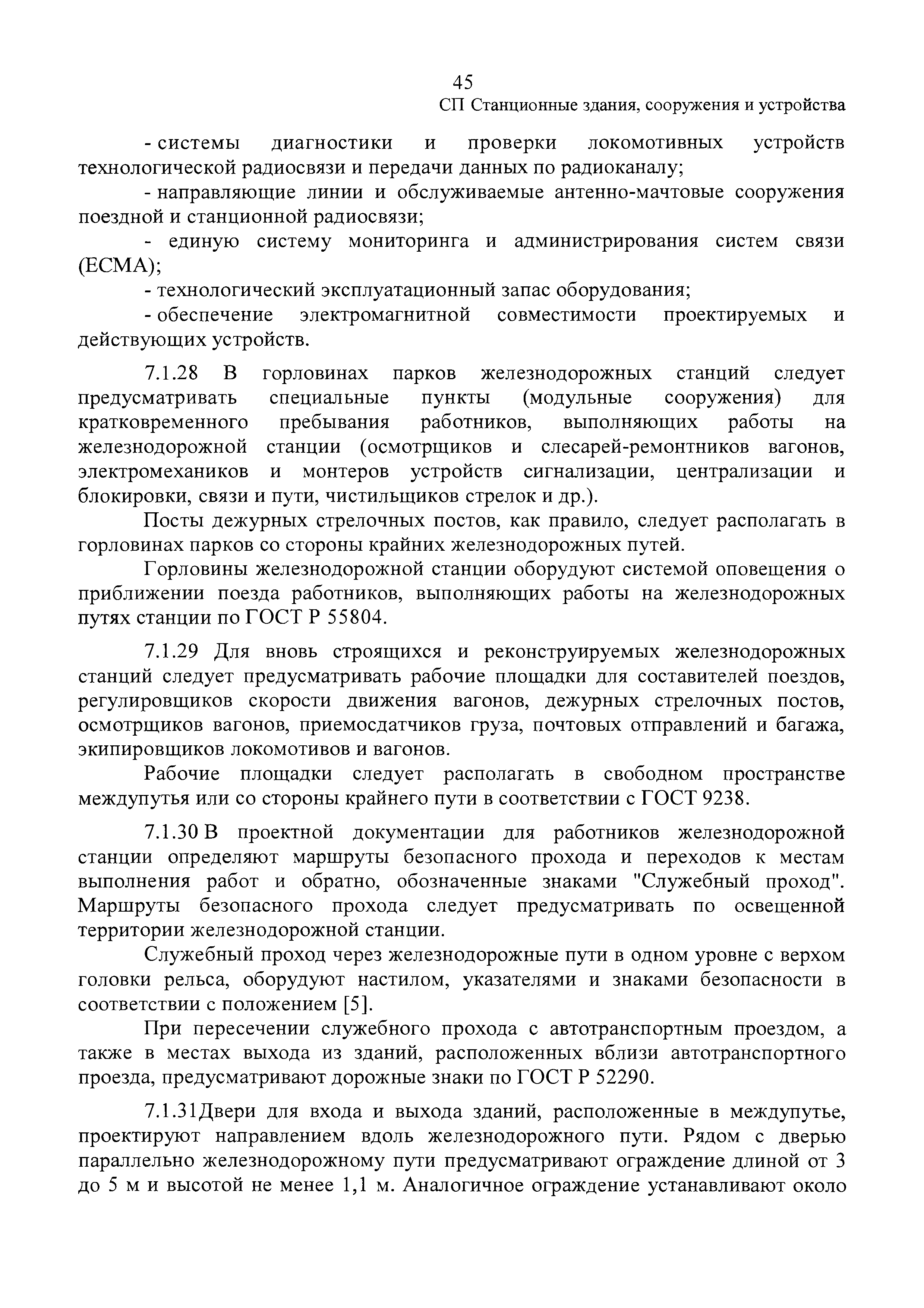 45

СП Станционные здания, сооружения и устройства

- системы диагностики и проверки локомотивных устройств технологической радиосвязи и передачи данных по радиоканалу;

- направляющие линии и обслуживаемые антенно-мачтовые сооружения поездной и станционной радиосвязи;

- единую систему мониторинга и администрирования систем связи (ЕСМА);

- технологический эксплуатационный запас оборудования;

- обеспечение электромагнитной совместимости проектируемых и действующих устройств.

7.1.28 В горловинах парков железнодорожных станций следует предусматривать специальные пункты (модульные сооружения) для кратковременного пребывания работников, выполняющих работы на железнодорожной станции (осмотрщиков и слесарей-ремонтников вагонов, электромехаников и монтеров устройств сигнализации, централизации и блокировки, связи и пути, чистильщиков стрелок и др.).

Посты дежурных стрелочных постов, как правило, следует располагать в горловинах парков со стороны крайних железнодорожных путей.

Горловины железнодорожной станции оборудуют системой оповещения о приближении поезда работников, выполняющих работы на железнодорожных путях станции по ГОСТ Р 55804.

7.1.29 Для вновь строящихся и реконструируемых железнодорожных станций следует предусматривать рабочие площадки для составителей поездов, регулировщиков скорости движения вагонов, дежурных стрелочных постов, осмотрщиков вагонов, приемосдатчиков груза, почтовых отправлений и багажа, экипировщиков локомотивов и вагонов.

Рабочие площадки следует располагать в свободном пространстве междупутья или со стороны крайнего пути в соответствии с ГОСТ 9238.

7.1.30 В проектной документации для работников железнодорожной станции определяют маршруты безопасного прохода и переходов к местам выполнения работ и обратно, обозначенные знаками "Служебный проход". Маршруты безопасного прохода следует предусматривать по освещенной территории железнодорожной станции.

Служебный проход через железнодорожные пути в одном уровне с верхом головки рельса, оборудуют настилом, указателями и знаками безопасности в соответствии с положением [5].

При пересечении служебного прохода с автотранспортным проездом, а также в местах выхода из зданий, расположенных вблизи автотранспортного проезда, предусматривают дорожные знаки по ГОСТ Р 52290.

7.1.31Двери для входа и выхода зданий, расположенные в междупутье, проектируют направлением вдоль железнодорожного пути. Рядом с дверью параллельно железнодорожному пути предусматривают ограждение длиной от 3 до 5 м и высотой не менее 1,1 м. Аналогичное ограждение устанавливают около